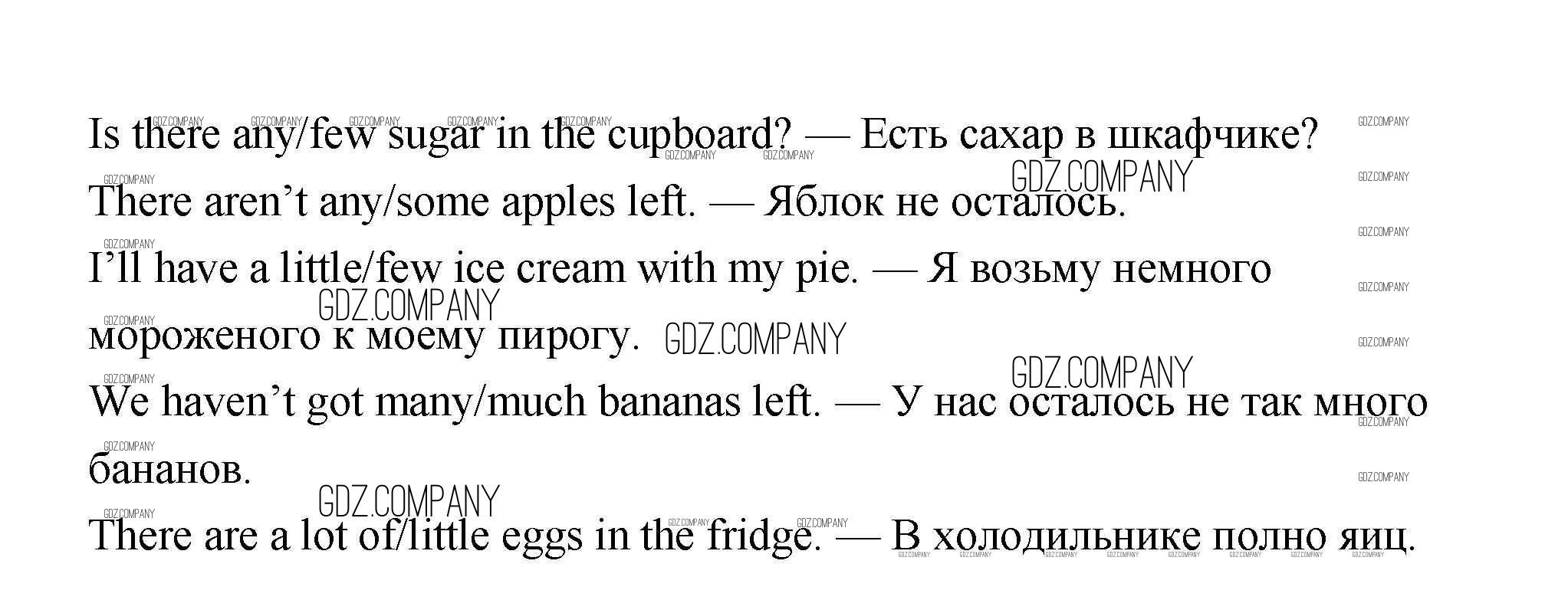 Is there any/few sugar in the cupboard? — Есть сахар в шкафчике?

There aren't any/some apples left. — Яблок не осталось.

I'll have a little/few ice cream with my pie. — Я возьму немного мороженого к моему пирогу.

We haven't got many/much bananas left. — У нас осталось не так много бананов.

There are a lot of/little eggs in the fridge. — В холодильнике полно яиц.

GDZ.COMPANY